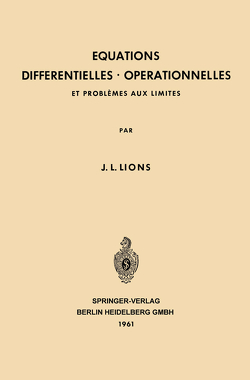 EQUATIONS
DIFFERENTIELLES · OPERATIONNELLES
ET PROBLÈMES AUX LIMITES

PAR

J. L. LIONS

SPRINGER-VERLAG
BERLIN HEIDELBERG GMBH
1961